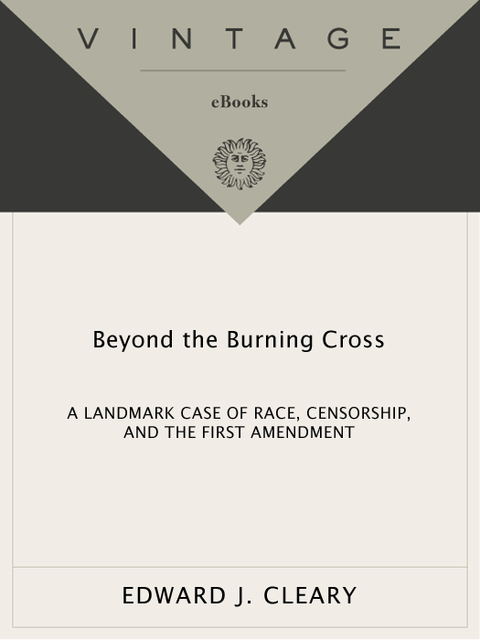 VINTAGE

eBooks

Beyond the Burning Cross

A LANDMARK CASE OF RACE, CENSORSHIP, AND THE FIRST AMENDMENT

EDWARD J. CLEARY